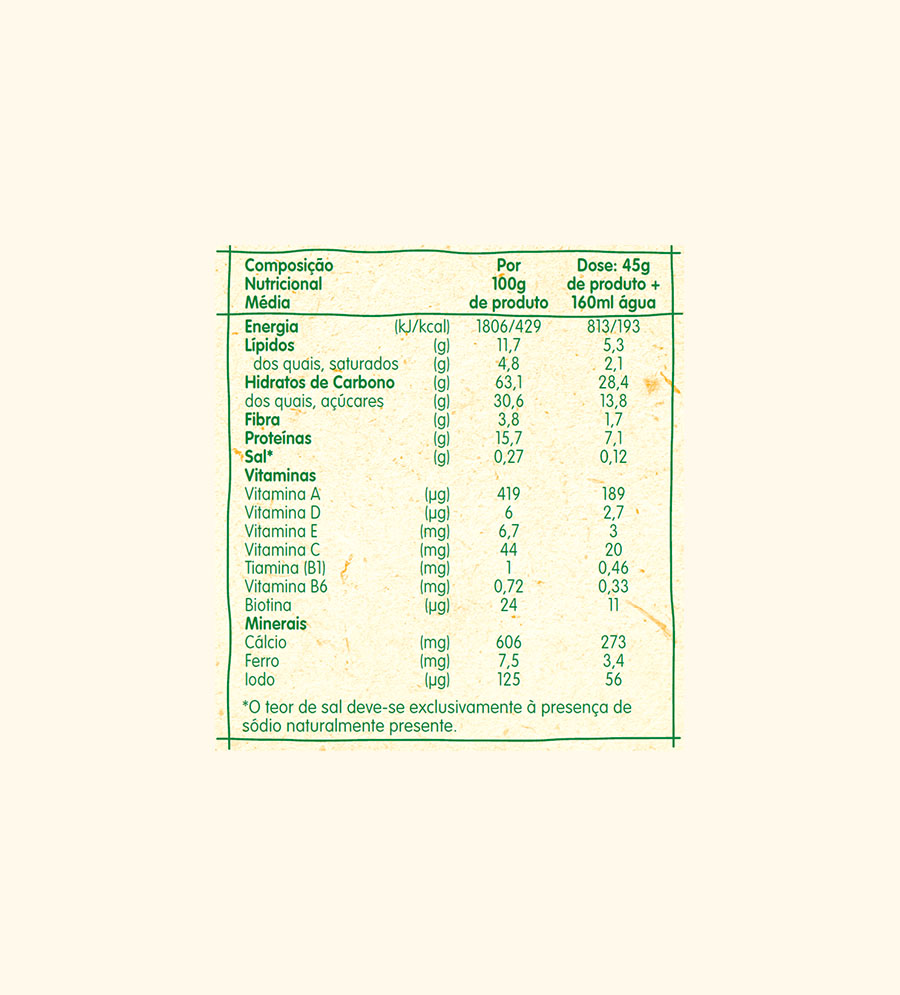 | Composição Nutricional Média | | Por 100g de produto | Dose: 45g de produto + 160ml água |
|---|---|---|---|
| Energia | (kJ/kcal) | 1806/429 | 813/193 |
| Lípidos | (g) | 11,7 | 5,3 |
| dos quais, saturados | (g) | 4,8 | 2,1 |
| Hidratos de Carbono | (g) | 63,1 | 28,4 |
| dos quais, açúcares | (g) | 30,6 | 13,8 |
| Fibra | (g) | 3,8 | 1,7 |
| Proteínas | (g) | 15,7 | 7,1 |
| Sal* | (g) | 0,27 | 0,12 |
| Vitaminas | | | |
| Vitamina A | (µg) | 419 | 189 |
| Vitamina D | (µg) | 6 | 2,7 |
| Vitamina E | (mg) | 6,7 | 3 |
| Vitamina C | (mg) | 44 | 20 |
| Tiamina (B1) | (mg) | 1 | 0,46 |
| Vitamina B6 | (mg) | 0,72 | 0,33 |
| Biotina | (µg) | 24 | 11 |
| Minerais | | | |
| Cálcio | (mg) | 606 | 273 |
| Ferro | (mg) | 7,5 | 3,4 |
| Iodo | (µg) | 125 | 56 |

*O teor de sal deve-se exclusivamente à presença de sódio naturalmente presente.